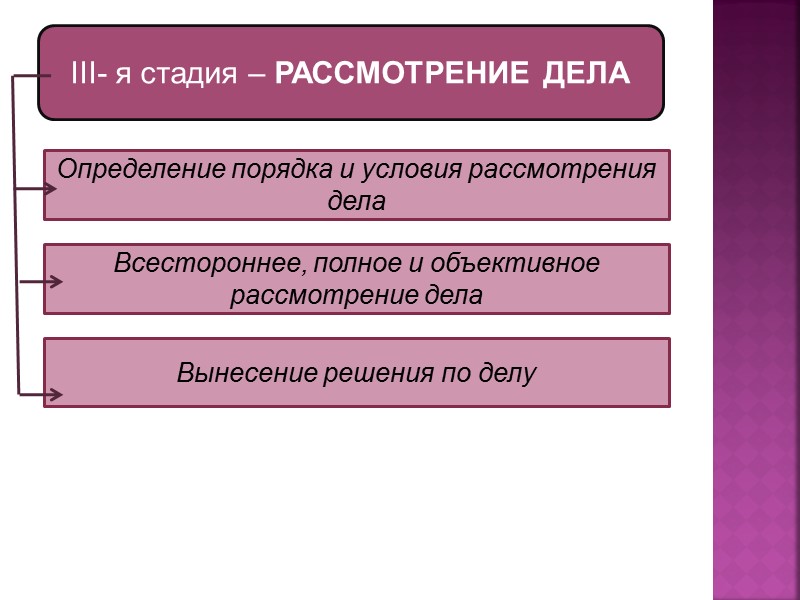 III- я стадия – РАССМОТРЕНИЕ ДЕЛА

Определение порядка и условия рассмотрения дела

Всестороннее, полное и объективное рассмотрение дела

Вынесение решения по делу